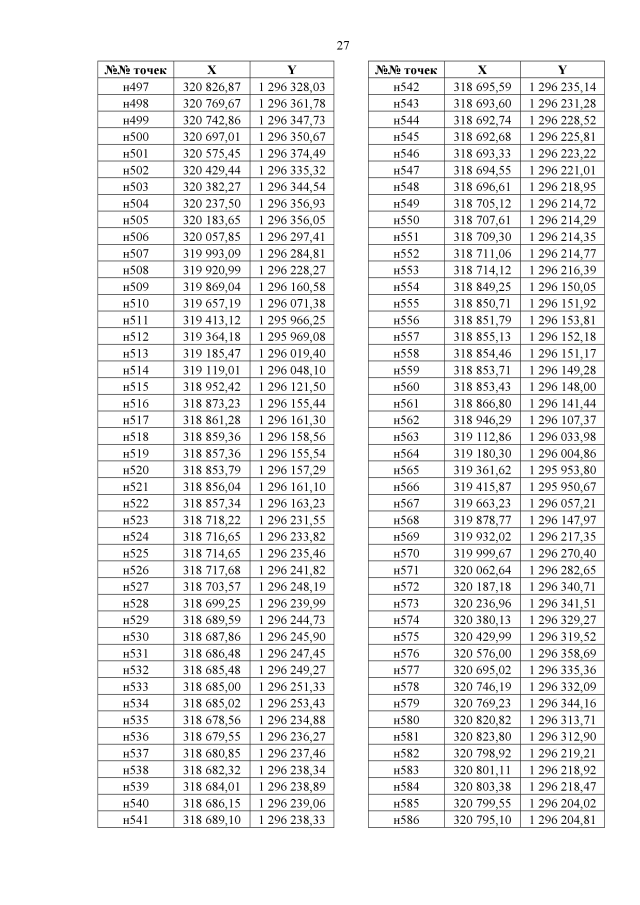 27

| №№ точек | X | Y |
|---|---|---|
| н497 | 320 826,87 | 1 296 328,03 |
| н498 | 320 769,67 | 1 296 361,78 |
| н499 | 320 742,86 | 1 296 347,73 |
| н500 | 320 697,01 | 1 296 350,67 |
| н501 | 320 575,45 | 1 296 374,49 |
| н502 | 320 429,44 | 1 296 335,32 |
| н503 | 320 382,27 | 1 296 344,54 |
| н504 | 320 237,50 | 1 296 356,93 |
| н505 | 320 183,65 | 1 296 356,05 |
| н506 | 320 057,85 | 1 296 297,41 |
| н507 | 319 993,09 | 1 296 284,81 |
| н508 | 319 920,99 | 1 296 228,27 |
| н509 | 319 869,04 | 1 296 160,58 |
| н510 | 319 657,19 | 1 296 071,38 |
| н511 | 319 413,12 | 1 295 966,25 |
| н512 | 319 364,18 | 1 295 969,08 |
| н513 | 319 185,47 | 1 296 019,40 |
| н514 | 319 119,01 | 1 296 048,10 |
| н515 | 318 952,42 | 1 296 121,50 |
| н516 | 318 873,23 | 1 296 155,44 |
| н517 | 318 861,28 | 1 296 161,30 |
| н518 | 318 859,36 | 1 296 158,56 |
| н519 | 318 857,36 | 1 296 155,54 |
| н520 | 318 853,79 | 1 296 157,29 |
| н521 | 318 856,04 | 1 296 161,10 |
| н522 | 318 857,34 | 1 296 163,23 |
| н523 | 318 718,22 | 1 296 231,55 |
| н524 | 318 716,65 | 1 296 233,82 |
| н525 | 318 714,65 | 1 296 235,46 |
| н526 | 318 717,68 | 1 296 241,82 |
| н527 | 318 703,57 | 1 296 248,19 |
| н528 | 318 699,25 | 1 296 239,99 |
| н529 | 318 689,59 | 1 296 244,73 |
| н530 | 318 687,86 | 1 296 245,90 |
| н531 | 318 686,48 | 1 296 247,45 |
| н532 | 318 685,48 | 1 296 249,27 |
| н533 | 318 685,00 | 1 296 251,33 |
| н534 | 318 685,02 | 1 296 253,43 |
| н535 | 318 678,56 | 1 296 234,88 |
| н536 | 318 679,55 | 1 296 236,27 |
| н537 | 318 680,85 | 1 296 237,46 |
| н538 | 318 682,32 | 1 296 238,34 |
| н539 | 318 684,01 | 1 296 238,89 |
| н540 | 318 686,15 | 1 296 239,06 |
| н541 | 318 689,10 | 1 296 238,33 |

| №№ точек | X | Y |
|---|---|---|
| н542 | 318 695,59 | 1 296 235,14 |
| н543 | 318 693,60 | 1 296 231,28 |
| н544 | 318 692,74 | 1 296 228,52 |
| н545 | 318 692,68 | 1 296 225,81 |
| н546 | 318 693,33 | 1 296 223,22 |
| н547 | 318 694,55 | 1 296 221,01 |
| н548 | 318 696,61 | 1 296 218,95 |
| н549 | 318 705,12 | 1 296 214,72 |
| н550 | 318 707,61 | 1 296 214,29 |
| н551 | 318 709,30 | 1 296 214,35 |
| н552 | 318 711,06 | 1 296 214,77 |
| н553 | 318 714,12 | 1 296 216,39 |
| н554 | 318 849,25 | 1 296 150,05 |
| н555 | 318 850,71 | 1 296 151,92 |
| н556 | 318 851,79 | 1 296 153,81 |
| н557 | 318 855,13 | 1 296 152,18 |
| н558 | 318 854,46 | 1 296 151,17 |
| н559 | 318 853,71 | 1 296 149,28 |
| н560 | 318 853,43 | 1 296 148,00 |
| н561 | 318 866,80 | 1 296 141,44 |
| н562 | 318 946,29 | 1 296 107,37 |
| н563 | 319 112,86 | 1 296 033,98 |
| н564 | 319 180,30 | 1 296 004,86 |
| н565 | 319 361,62 | 1 295 953,80 |
| н566 | 319 415,87 | 1 295 950,67 |
| н567 | 319 663,23 | 1 296 057,21 |
| н568 | 319 878,77 | 1 296 147,97 |
| н569 | 319 932,02 | 1 296 217,35 |
| н570 | 319 999,67 | 1 296 270,40 |
| н571 | 320 062,64 | 1 296 282,65 |
| н572 | 320 187,18 | 1 296 340,71 |
| н573 | 320 236,96 | 1 296 341,51 |
| н574 | 320 380,13 | 1 296 329,27 |
| н575 | 320 429,99 | 1 296 319,52 |
| н576 | 320 576,00 | 1 296 358,69 |
| н577 | 320 695,02 | 1 296 335,36 |
| н578 | 320 746,19 | 1 296 332,09 |
| н579 | 320 769,23 | 1 296 344,16 |
| н580 | 320 820,82 | 1 296 313,71 |
| н581 | 320 823,80 | 1 296 312,90 |
| н582 | 320 798,92 | 1 296 219,21 |
| н583 | 320 801,11 | 1 296 218,92 |
| н584 | 320 803,38 | 1 296 218,47 |
| н585 | 320 799,55 | 1 296 204,02 |
| н586 | 320 795,10 | 1 296 204,81 |